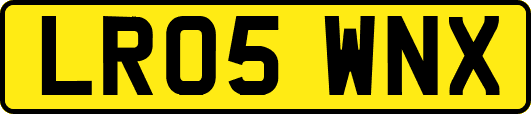 LR05 WNX